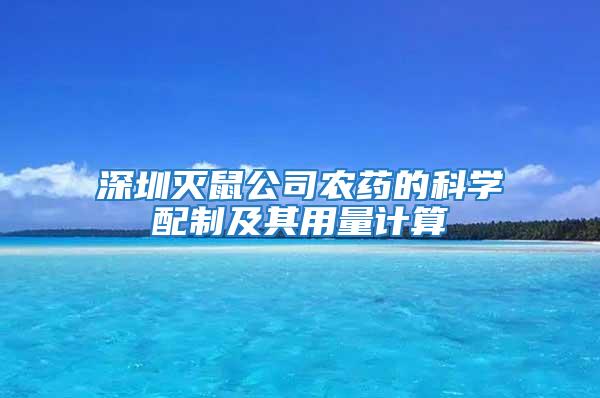 深圳灭鼠公司农药的科学配制及其用量计算